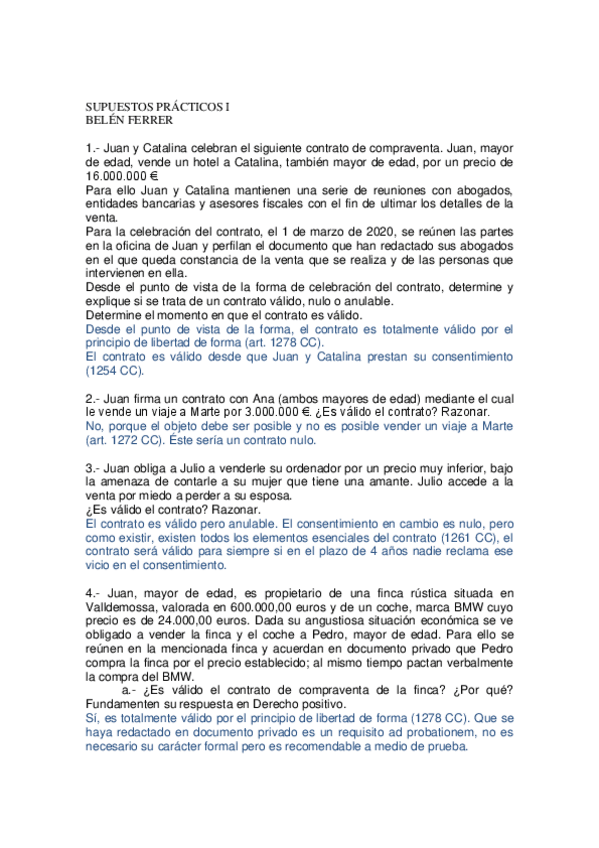 SUPUESTOS PRÁCTICOS I
BELÉN FERRER

1.- Juan y Catalina celebran el siguiente contrato de compraventa. Juan, mayor de edad, vende un hotel a Catalina, también mayor de edad, por un precio de 16.000.000 €
Para ello Juan y Catalina mantienen una serie de reuniones con abogados, entidades bancarias y asesores fiscales con el fin de ultimar los detalles de la venta.
Para la celebración del contrato, el 1 de marzo de 2020, se reúnen las partes en la oficina de Juan y perfilan el documento que han redactado sus abogados en el que queda constancia de la venta que se realiza y de las personas que intervienen en ella.
Desde el punto de vista de la forma de celebración del contrato, determine y explique si se trata de un contrato válido, nulo o anulable.
Determine el momento en que el contrato es válido.
Desde el punto de vista de la forma, el contrato es totalmente válido por el principio de libertad de forma (art. 1278 CC).
El contrato es válido desde que Juan y Catalina prestan su consentimiento (1254 CC).

2.- Juan firma un contrato con Ana (ambos mayores de edad) mediante el cual le vende un viaje a Marte por 3.000.000 €. ¿Es válido el contrato? Razonar.
No, porque el objeto debe ser posible y no es posible vender un viaje a Marte (art. 1272 CC). Éste sería un contrato nulo.

3.- Juan obliga a Julio a venderle su ordenador por un precio muy inferior, bajo la amenaza de contarle a su mujer que tiene una amante. Julio accede a la venta por miedo a perder a su esposa.
¿Es válido el contrato? Razonar.
El contrato es válido pero anulable. El consentimiento en cambio es nulo, pero como existir, existen todos los elementos esenciales del contrato (1261 CC), el contrato será válido para siempre si en el plazo de 4 años nadie reclama ese vicio en el consentimiento.

4.- Juan, mayor de edad, es propietario de una finca rústica situada en Valldemossa, valorada en 600.000,00 euros y de un coche, marca BMW cuyo precio es de 24.000,00 euros. Dada su angustiosa situación económica se ve obligado a vender la finca y el coche a Pedro, mayor de edad. Para ello se reúnen en la mencionada finca y acuerdan en documento privado que Pedro compra la finca por el precio establecido; al mismo tiempo pactan verbalmente la compra del BMW.
a.- ¿Es válido el contrato de compraventa de la finca? ¿Por qué? Fundamenten su respuesta en Derecho positivo.
Sí, es totalmente válido por el principio de libertad de forma (1278 CC). Que se haya redactado en documento privado es un requisito ad probationem, no es necesario su carácter formal pero es recomendable a medio de prueba.